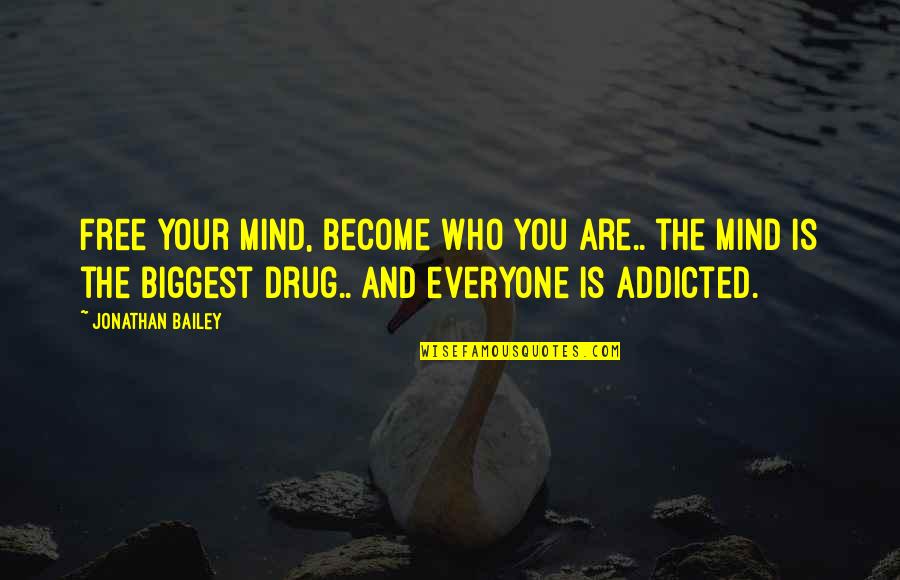 FREE YOUR MIND, BECOME WHO YOU ARE.. THE MIND IS THE BIGGEST DRUG.. AND EVERYONE IS ADDICTED.

~ JONATHAN BAILEY

WISEFAMOUSQUOTES.COM